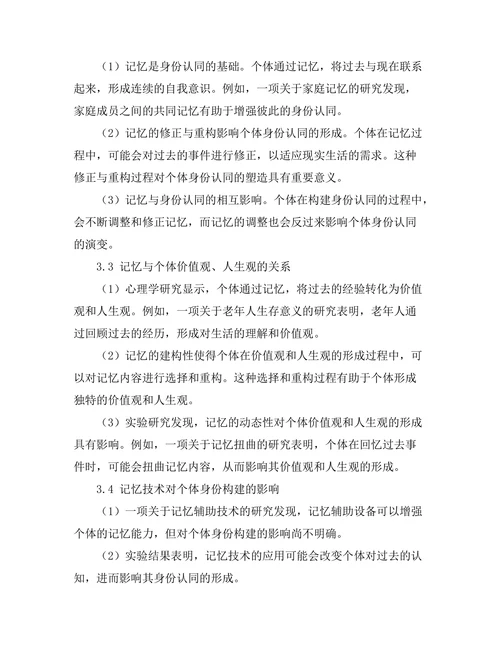 （1）记忆是身份认同的基础。个体通过记忆，将过去与现在联系起来，形成连续的自我意识。例如，一项关于家庭记忆的研究发现，家庭成员之间的共同记忆有助于增强彼此的身份认同。

（2）记忆的修正与重构影响个体身份认同的形成。个体在记忆过程中，可能会对过去的事件进行修正，以适应现实生活的需求。这种修正与重构过程对个体身份认同的塑造具有重要意义。

（3）记忆与身份认同的相互影响。个体在构建身份认同的过程中，会不断调整和修正记忆，而记忆的调整也会反过来影响个体身份认同的演变。

3.3 记忆与个体价值观、人生观的关系

（1）心理学研究显示，个体通过记忆，将过去的经验转化为价值观和人生观。例如，一项关于老年人生存意义的研究表明，老年人通过回顾过去的经历，形成对生活的理解和价值观。

（2）记忆的建构性使得个体在价值观和人生观的形成过程中，可以对记忆内容进行选择和重构。这种选择和重构过程有助于个体形成独特的价值观和人生观。

（3）实验研究发现，记忆的动态性对个体价值观和人生观的形成具有影响。例如，一项关于记忆扭曲的研究表明，个体在回忆过去事件时，可能会扭曲记忆内容，从而影响其价值观和人生观的形成。

3.4 记忆技术对个体身份构建的影响

（1）一项关于记忆辅助技术的研究发现，记忆辅助设备可以增强个体的记忆能力，但对个体身份构建的影响尚不明确。

（2）实验结果表明，记忆技术的应用可能会改变个体对过去的认知，进而影响其身份认同的形成。